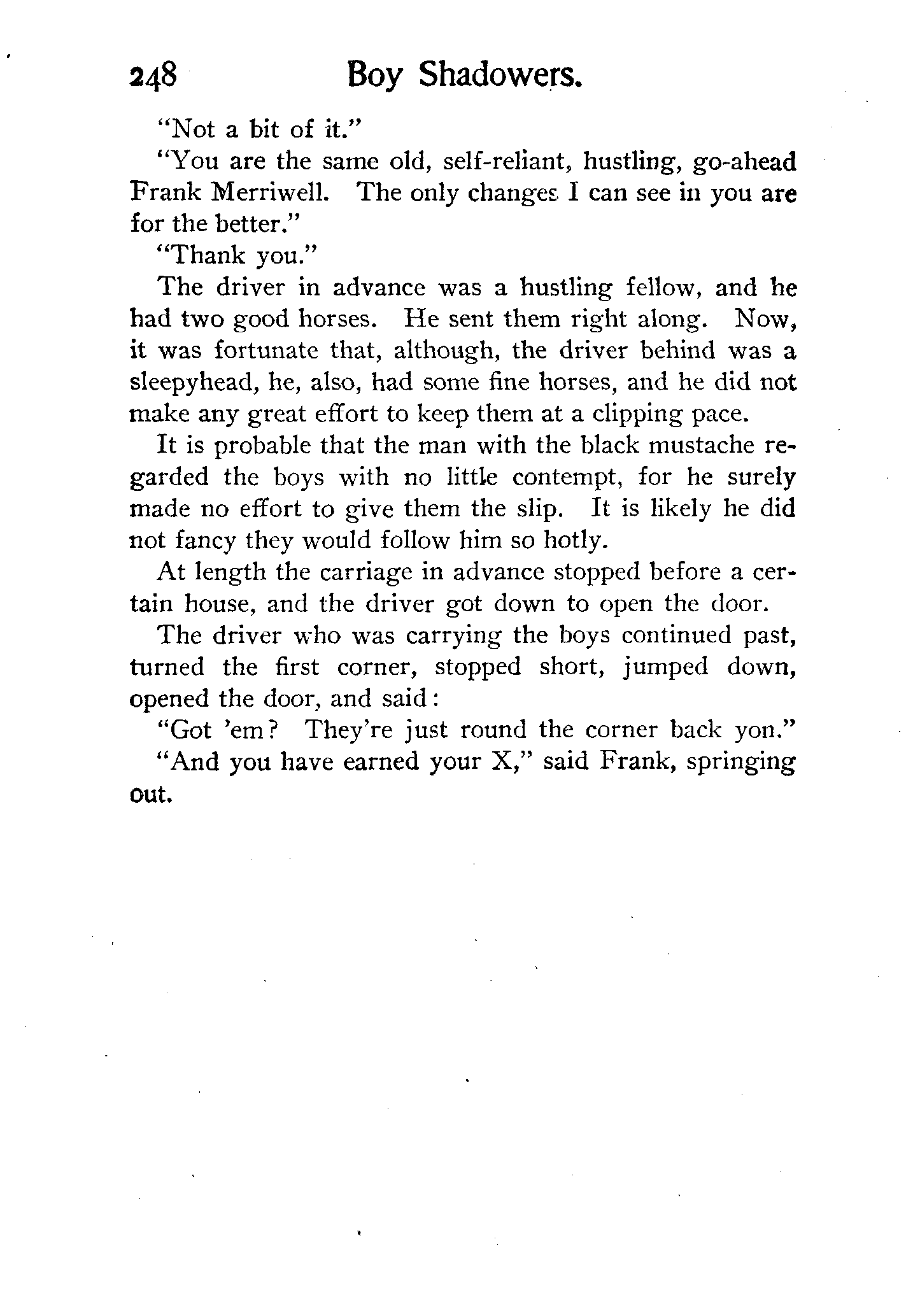 248 Boy Shadowers.

"Not a bit of it."

"You are the same old, self-reliant, hustling, go-ahead Frank Merriwell. The only changes I can see in you are for the better."

"Thank you."

The driver in advance was a hustling fellow, and he had two good horses. He sent them right along. Now, it was fortunate that, although, the driver behind was a sleepyhead, he, also, had some fine horses, and he did not make any great effort to keep them at a clipping pace.

It is probable that the man with the black mustache regarded the boys with no little contempt, for he surely made no effort to give them the slip. It is likely he did not fancy they would follow him so hotly.

At length the carriage in advance stopped before a certain house, and the driver got down to open the door.

The driver who was carrying the boys continued past, turned the first corner, stopped short, jumped down, opened the door, and said:

"Got 'em? They're just round the corner back yon."

"And you have earned your X," said Frank, springing out.